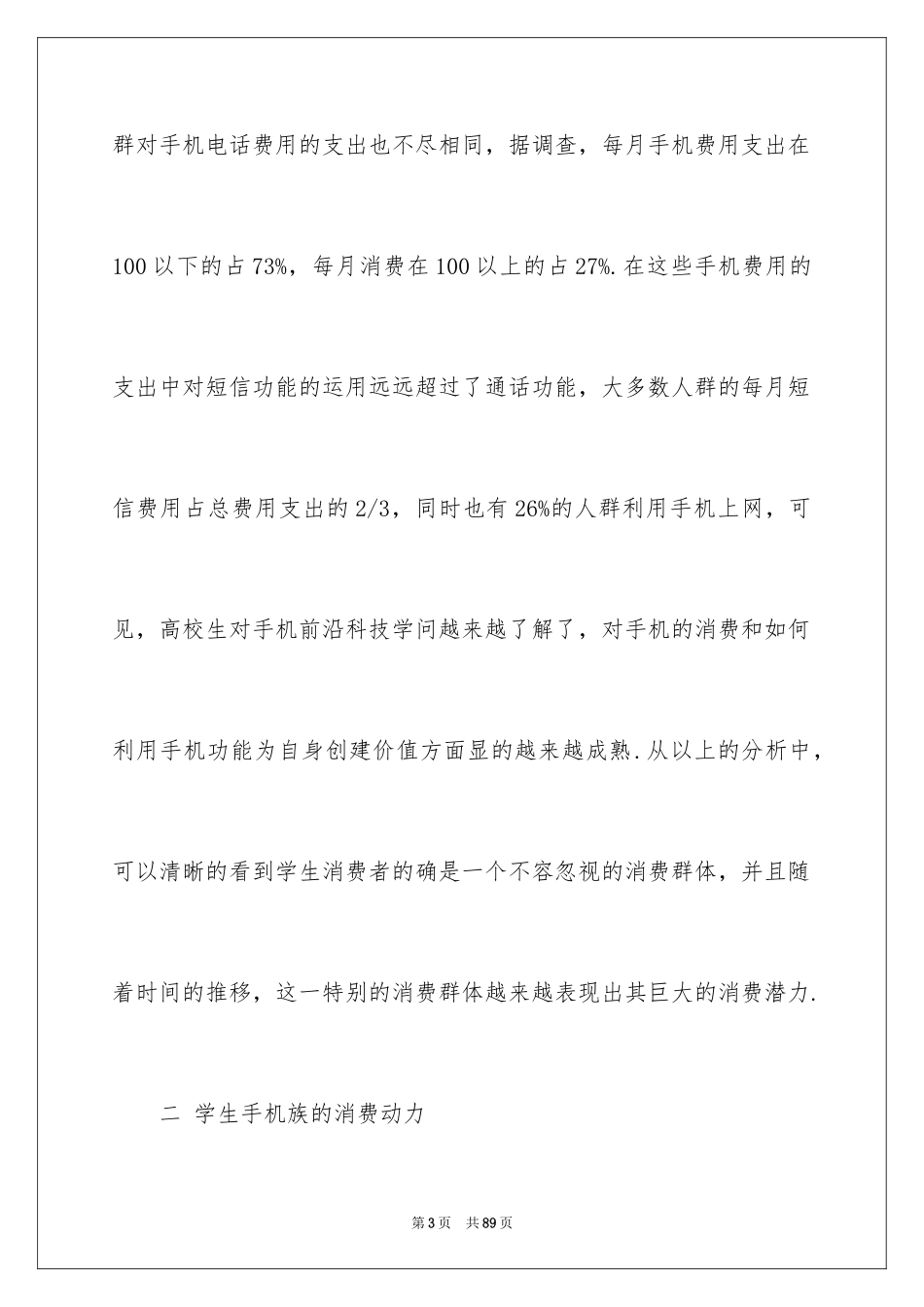 群对手机电话费用的支出也不尽相同，据调查，每月手机费用支出在100以下的占73%，每月消费在100以上的占27%.在这些手机费用的支出中对短信功能的运用远远超过了通话功能，大多数人群的每月短信费用占总费用支出的2/3，同时也有26%的人群利用手机上网，可见，高校生对手机前沿科技学问越来越了解了，对手机的消费和如何利用手机功能为自身创建价值方面显的越来越成熟.从以上的分析中，可以清晰的看到学生消费者的确是一个不容忽视的消费群体，并且随着时间的推移，这一特别的消费群体越来越表现出其巨大的消费潜力.

二 学生手机族的消费动力

第3页 共89页